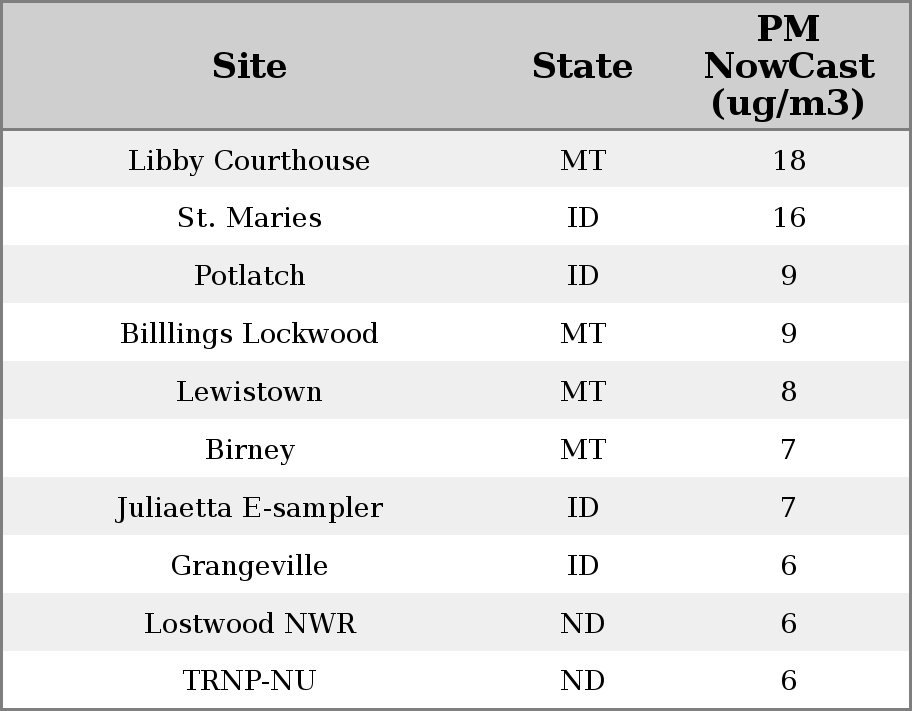 | Site | State | PM NowCast (ug/m3) |
|---|---|---|
| Libby Courthouse | MT | 18 |
| St. Maries | ID | 16 |
| Potlatch | ID | 9 |
| Billlings Lockwood | MT | 9 |
| Lewistown | MT | 8 |
| Birney | MT | 7 |
| Juliaetta E-sampler | ID | 7 |
| Grangeville | ID | 6 |
| Lostwood NWR | ND | 6 |
| TRNP-NU | ND | 6 |